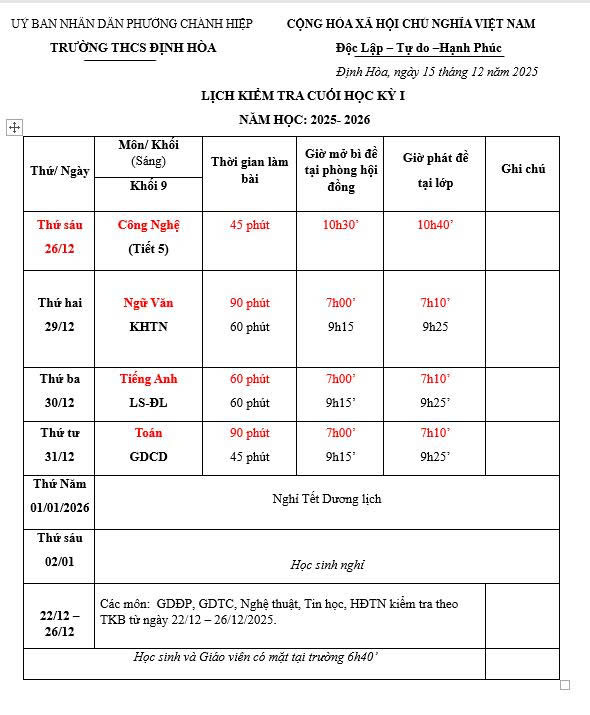 UỶ BAN NHÂN DÂN PHƯỜNG CHÁNH HIỆP
TRƯỜNG THCS ĐỊNH HÒA

CỘNG HÒA XÃ HỘI CHỦ NGHĨA VIỆT NAM
Độc Lập – Tự do –Hạnh Phúc

Định Hòa, ngày 15 tháng 12 năm 2025

LỊCH KIỂM TRA CUỐI HỌC KỲ I
NĂM HỌC: 2025- 2026

| Thứ/ Ngày | Môn/ Khối (Sáng) Khối 9 | Thời gian làm bài | Giờ mở bì đề tại phòng hội đồng | Giờ phát đề tại lớp | Ghi chú |
|---|---|---|---|---|---|
| Thứ sáu 26/12 | Công Nghệ (Tiết 5) | 45 phút | 10h30' | 10h40' | |
| Thứ hai 29/12 | Ngữ Văn KHTN | 90 phút 60 phút | 7h00' 9h15 | 7h10' 9h25 | |
| Thứ ba 30/12 | Tiếng Anh LS-ĐL | 60 phút 60 phút | 7h00' 9h15' | 7h10' 9h25' | |
| Thứ tư 31/12 | Toán GDCD | 90 phút 45 phút | 7h00' 9h15' | 7h10' 9h25' | |
| Thứ Năm 01/01/2026 | Nghỉ Tết Dương lịch | | | | |
| Thứ sáu 02/01 | Học sinh nghỉ | | | | |
| 22/12 – 26/12 | Các môn: GDĐP, GDTC, Nghệ thuật, Tin học, HĐTN kiểm tra theo TKB từ ngày 22/12 – 26/12/2025. | | | | |
| Học sinh và Giáo viên có mặt tại trường 6h40' | | | | | |